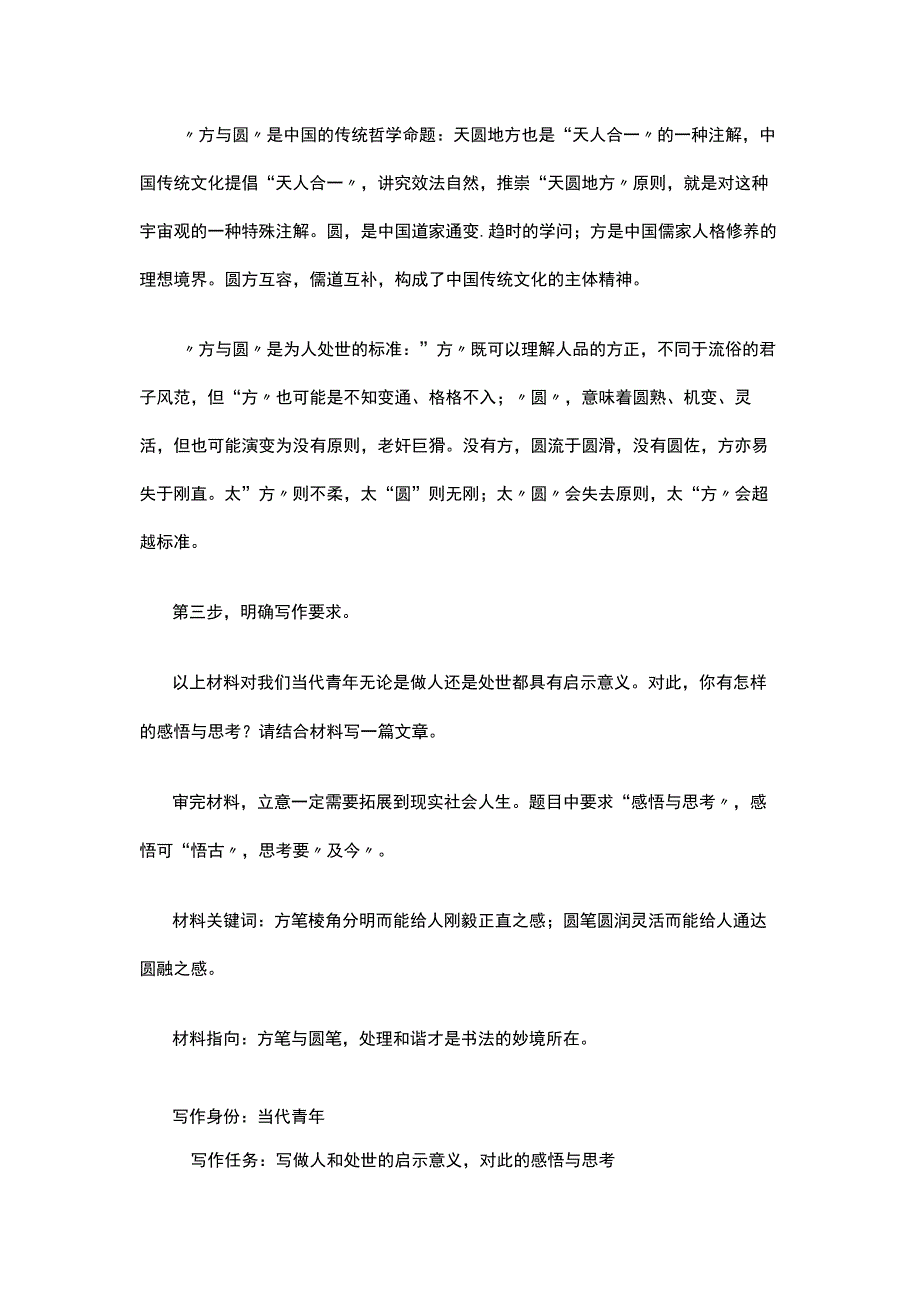 〃方与圆〃是中国的传统哲学命题：天圆地方也是“天人合一〃的一种注解，中国传统文化提倡“天人合一〃，讲究效法自然，推崇“天圆地方〃原则，就是对这种宇宙观的一种特殊注解。圆，是中国道家通变.趋时的学问；方是中国儒家人格修养的理想境界。圆方互容，儒道互补，构成了中国传统文化的主体精神。

〃方与圆〃是为人处世的标准：”方〃既可以理解人品的方正，不同于流俗的君子风范，但“方〃也可能是不知变通、格格不入；〃圆〃，意味着圆熟、机变、灵活，但也可能演变为没有原则，老奸巨猾。没有方，圆流于圆滑，没有圆佐，方亦易失于刚直。太”方〃则不柔，太“圆”则无刚；太〃圆〃会失去原则，太“方〃会超越标准。

第三步，明确写作要求。

以上材料对我们当代青年无论是做人还是处世都具有启示意义。对此，你有怎样的感悟与思考？请结合材料写一篇文章。

审完材料，立意一定需要拓展到现实社会人生。题目中要求“感悟与思考〃，感悟可“悟古〃，思考要〃及今〃。

材料关键词：方笔棱角分明而能给人刚毅正直之感；圆笔圆润灵活而能给人通达圆融之感。

材料指向：方笔与圆笔，处理和谐才是书法的妙境所在。

写作身份：当代青年

写作任务：写做人和处世的启示意义，对此的感悟与思考